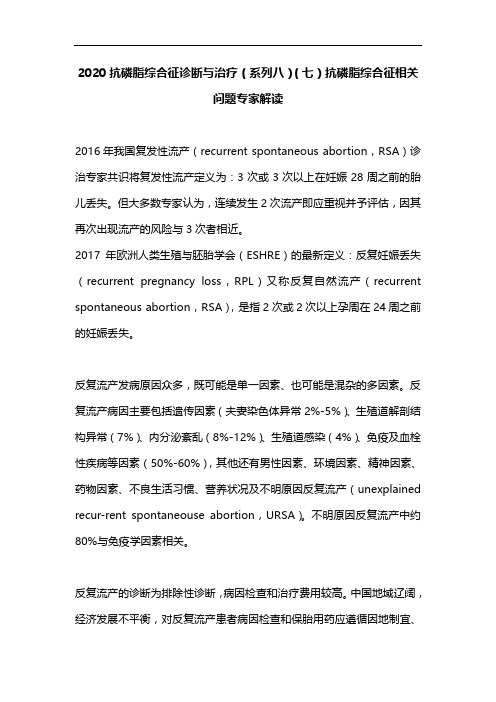 2020 抗磷脂综合征诊断与治疗（系列八）(七）抗磷脂综合征相关问题专家解读

2016 年我国复发性流产（recurrent spontaneous abortion，RSA）诊治专家共识将复发性流产定义为：3 次或 3 次以上在妊娠 28 周之前的胎儿丢失。但大多数专家认为，连续发生 2 次流产即应重视并予评估，因其再次出现流产的风险与 3 次者相近。
2017 年欧洲人类生殖与胚胎学会（ESHRE）的最新定义：反复妊娠丢失（recurrent pregnancy loss，RPL）又称反复自然流产（recurrent spontaneous abortion，RSA），是指 2 次或 2 次以上孕周在 24 周之前的妊娠丢失。

反复流产发病原因众多，既可能是单一因素、也可能是混杂的多因素。反复流产病因主要包括遗传因素（夫妻染色体异常 2%-5%）、生殖道解剖结构异常（7%）、内分泌紊乱（8%-12%）、生殖道感染（4%）、免疫及血栓性疾病等因素（50%-60%），其他还有男性因素、环境因素、精神因素、药物因素、不良生活习惯、营养状况及不明原因反复流产（unexplained recur-rent spontaneouse abortion，URSA）。不明原因反复流产中约 80%与免疫学因素相关。

反复流产的诊断为排除性诊断，病因检查和治疗费用较高。中国地域辽阔，经济发展不平衡，对反复流产患者病因检查和保胎用药应遵循因地制宜、